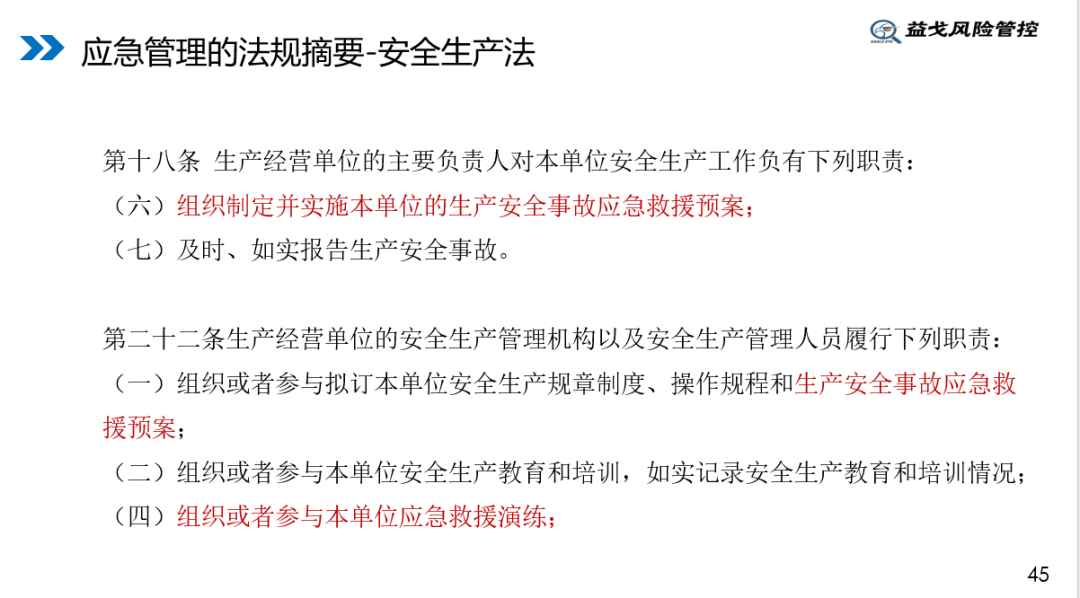 应急管理的法规摘要-安全生产法

益戈风险管控

第十八条 生产经营单位的主要负责人对本单位安全生产工作负有下列职责：
（六）组织制定并实施本单位的生产安全事故应急救援预案；
（七）及时、如实报告生产安全事故。

第二十二条生产经营单位的安全生产管理机构以及安全生产管理人员履行下列职责：
（一）组织或者参与拟订本单位安全生产规章制度、操作规程和生产安全事故应急救援预案；
（二）组织或者参与本单位安全生产教育和培训，如实记录安全生产教育和培训情况；
（四）组织或者参与本单位应急救援演练；

45